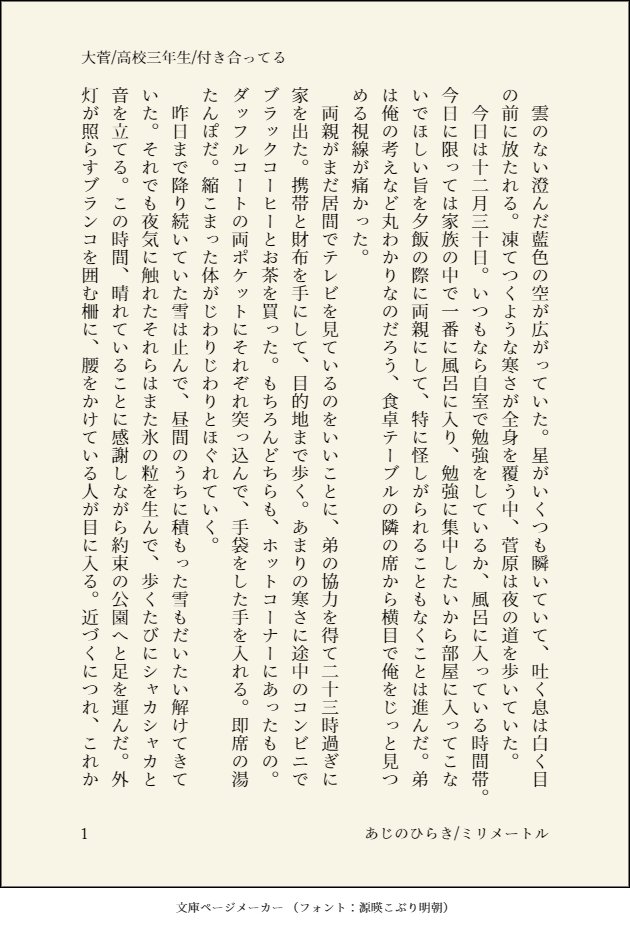 大菅/高校三年生/付き合ってる

雲のない澄んだ藍色の空が広がっていた。星がいくつも瞬いていて、吐く息は白く目の前に放たれる。凍てつくような寒さが全身を覆う中、菅原は夜の道を歩いていた。

今日は十二月三十日。いつもなら自室で勉強をしているか、風呂に入っている時間帯。今日に限っては家族の中で一番に風呂に入り、勉強に集中したいから部屋に入ってこないでほしい旨を夕飯の際に両親にして、特に怪しがられることもなくことは進んだ。弟は俺の考えなど丸わかりなのだろう、食卓テーブルの隣の席から横目で俺をじっと見つめる視線が痛かった。

両親がまだ居間でテレビを見ているのをいいことに、弟の協力を得て二十三時過ぎに家を出た。携帯と財布を手にして、目的地まで歩く。あまりの寒さに途中のコンビニでブラックコーヒーとお茶を買った。もちろんどちらも、ホットコーナーにあったもの。ダッフルコートの両ポケットにそれぞれ突っ込んで、手袋をした手を入れる。即席の湯たんぽだ。縮こまった体がじわりじわりとほぐれていく。

昨日まで降り続いていた雪は止んで、昼間のうちに積もった雪もだいたい解けてきていた。それでも夜気に触れたそれらはまた氷の粒を生んで、歩くたびにシャカシャカと音を立てる。この時間、晴れていることに感謝しながら約束の公園へと足を運んだ。外灯が照らすブランコを囲む柵に、腰をかけている人が目に入る。近づくにつれ、これか

1

あじのひらき/ミリメートル

文庫ページメーカー（フォント：源暎こぶり明朝）